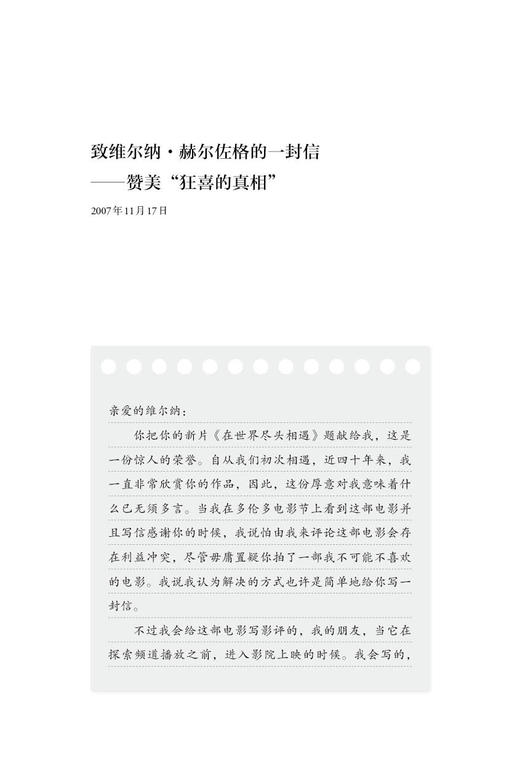 致维尔纳·赫尔佐格的一封信
——赞美“狂喜的真相”

2007年11月17日

亲爱的维尔纳：

你把你的新片《在世界尽头相遇》题献给我，这是一份惊人的荣誉。自从我们初次相遇，近四十年来，我一直非常欣赏你的作品，因此，这份厚意对我意味着什么已无须多言。当我在多伦多电影节上看到这部电影并且写信感谢你的时候，我说怕由我来评论这部电影会存在利益冲突，尽管毋庸置疑你拍了一部我不可能不喜欢的电影。我说我认为解决的方式也许是简单地给你写一封信。

不过我会给这部电影写影评的，我的朋友，当它在探索频道播放之前，进入影院上映的时候。我会写的，